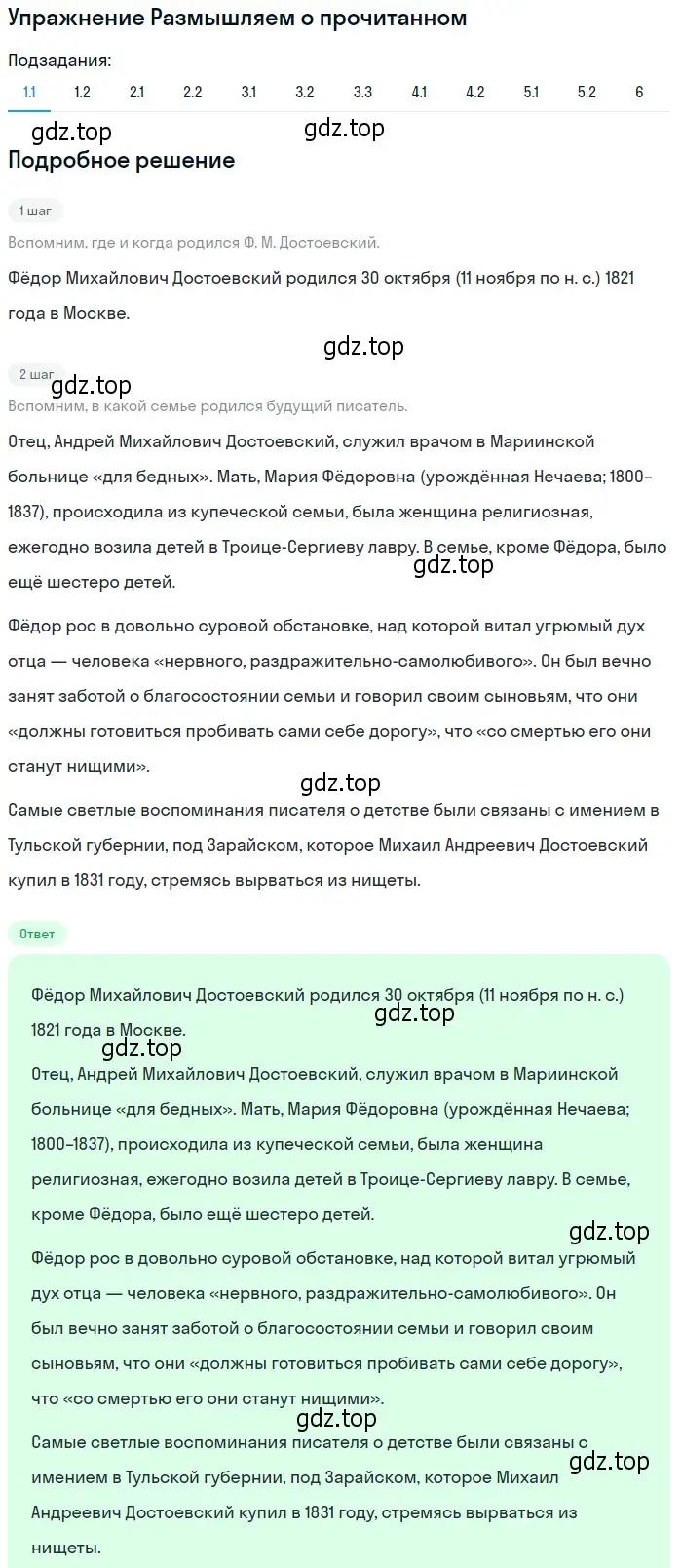 Упражнение Размышляем о прочитанном

Подзадания:

1.1 1.2 2.1 2.2 3.1 3.2 3.3 4.1 4.2 5.1 5.2 6

gdz.top gdz.top

Подробное решение

1 шаг

Вспомним, где и когда родился Ф. М. Достоевский.

Фёдор Михайлович Достоевский родился 30 октября (11 ноября по н. с.) 1821 года в Москве.

gdz.top

2 шаг

gdz.top

Вспомним, в какой семье родился будущий писатель.

Отец, Андрей Михайлович Достоевский, служил врачом в Мариинской больнице «для бедных». Мать, Мария Фёдоровна (урождённая Нечаева; 1800–1837), происходила из купеческой семьи, была женщина религиозная, ежегодно возила детей в Троице-Сергиеву лавру. В семье, кроме Фёдора, было ещё шестеро детей.

gdz.top

Фёдор рос в довольно суровой обстановке, над которой витал угрюмый дух отца — человека «нервного, раздражительно-самолюбивого». Он был вечно занят заботой о благосостоянии семьи и говорил своим сыновьям, что они «должны готовиться пробивать сами себе дорогу», что «со смертью его они станут нищими».

gdz.top

Самые светлые воспоминания писателя о детстве были связаны с имением в Тульской губернии, под Зарайском, которое Михаил Андреевич Достоевский купил в 1831 году, стремясь вырваться из нищеты.

Ответ

Фёдор Михайлович Достоевский родился 30 октября (11 ноября по н. с.) 1821 года в Москве.

gdz.top

gdz.top

Отец, Андрей Михайлович Достоевский, служил врачом в Мариинской больнице «для бедных». Мать, Мария Фёдоровна (урождённая Нечаева; 1800–1837), происходила из купеческой семьи, была женщина религиозная, ежегодно возила детей в Троице-Сергиеву лавру. В семье, кроме Фёдора, было ещё шестеро детей.

gdz.top

Фёдор рос в довольно суровой обстановке, над которой витал угрюмый дух отца — человека «нервного, раздражительно-самолюбивого». Он был вечно занят заботой о благосостоянии семьи и говорил своим сыновьям, что они «должны готовиться пробивать сами себе дорогу», что «со смертью его они станут нищими».

gdz.top

Самые светлые воспоминания писателя о детстве были связаны с имением в Тульской губернии, под Зарайском, которое Михаил Андреевич Достоевский купил в 1831 году, стремясь вырваться из нищеты.

gdz.top